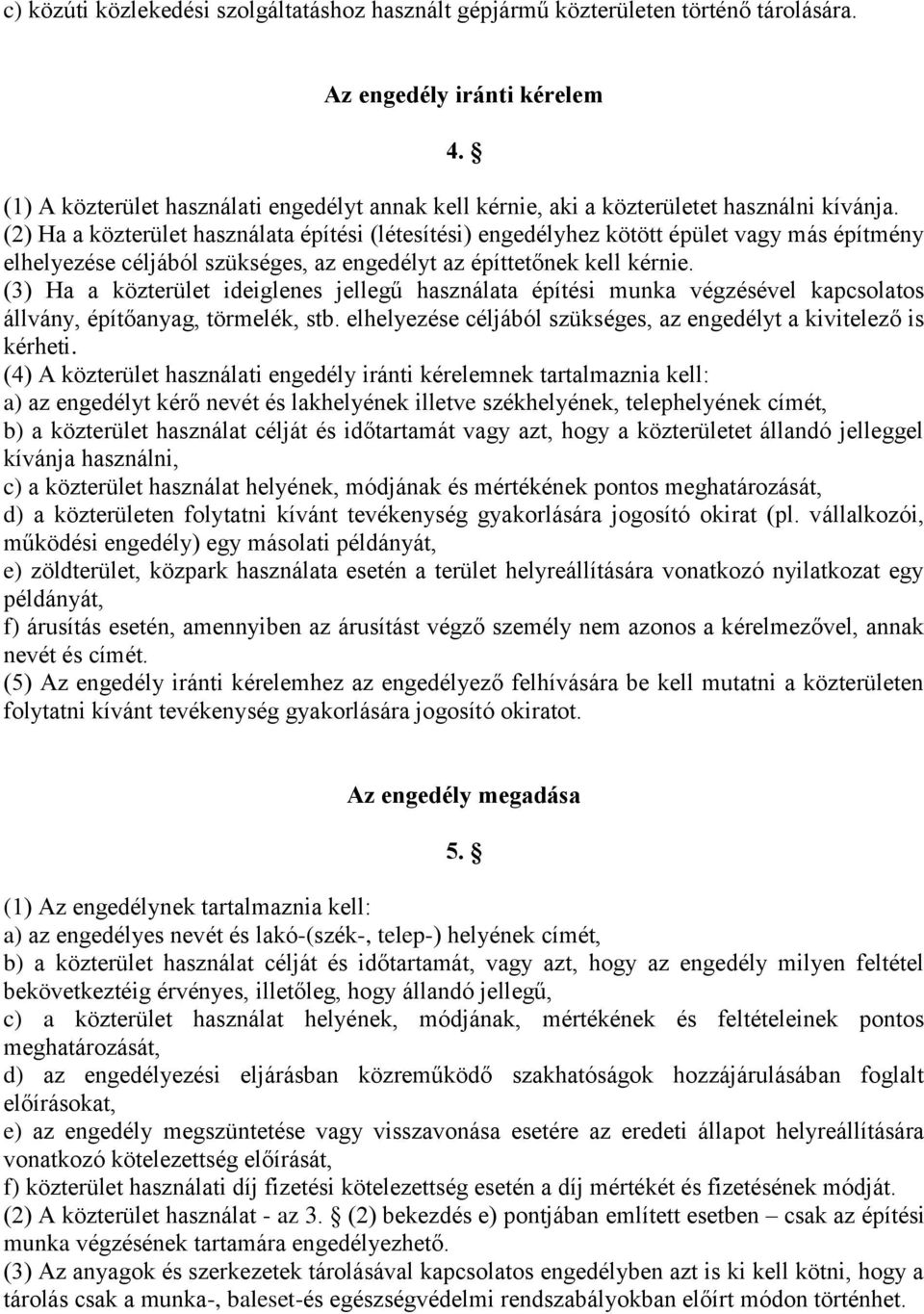 c) közúti közlekedési szolgáltatáshoz használt gépjármű közterületen történő tárolására.

Az engedély iránti kérelem

4. §

(1) A közterület használati engedélyt annak kell kérnie, aki a közterületet használni kívánja.
(2) Ha a közterület használata építési (létesítési) engedélyhez kötött épület vagy más építmény elhelyezése céljából szükséges, az engedélyt az építtetőnek kell kérnie.
(3) Ha a közterület ideiglenes jellegű használata építési munka végzésével kapcsolatos állvány, építőanyag, törmelék, stb. elhelyezése céljából szükséges, az engedélyt a kivitelező is kérheti.
(4) A közterület használati engedély iránti kérelemnek tartalmaznia kell:
a) az engedélyt kérő nevét és lakhelyének illetve székhelyének, telephelyének címét,
b) a közterület használat célját és időtartamát vagy azt, hogy a közterületet állandó jelleggel kívánja használni,
c) a közterület használat helyének, módjának és mértékének pontos meghatározását,
d) a közterületen folytatni kívánt tevékenység gyakorlására jogosító okirat (pl. vállalkozói, működési engedély) egy másolati példányát,
e) zöldterület, közpark használata esetén a terület helyreállítására vonatkozó nyilatkozat egy példányát,
f) árusítás esetén, amennyiben az árusítást végző személy nem azonos a kérelmezővel, annak nevét és címét.
(5) Az engedély iránti kérelemhez az engedélyező felhívására be kell mutatni a közterületen folytatni kívánt tevékenység gyakorlására jogosító okiratot.

Az engedély megadása

5. §

(1) Az engedélynek tartalmaznia kell:
a) az engedélyes nevét és lakó-(szék-, telep-) helyének címét,
b) a közterület használat célját és időtartamát, vagy azt, hogy az engedély milyen feltétel bekövetkeztéig érvényes, illetőleg, hogy állandó jellegű,
c) a közterület használat helyének, módjának, mértékének és feltételeinek pontos meghatározását,
d) az engedélyezési eljárásban közreműködő szakhatóságok hozzájárulásában foglalt előírásokat,
e) az engedély megszüntetése vagy visszavonása esetére az eredeti állapot helyreállítására vonatkozó kötelezettség előírását,
f) közterület használati díj fizetési kötelezettség esetén a díj mértékét és fizetésének módját.
(2) A közterület használat - az 3. § (2) bekezdés e) pontjában említett esetben – csak az építési munka végzésének tartamára engedélyezhető.
(3) Az anyagok és szerkezetek tárolásával kapcsolatos engedélyben azt is ki kell kötni, hogy a tárolás csak a munka-, baleset-és egészségvédelmi rendszabályokban előírt módon történhet.